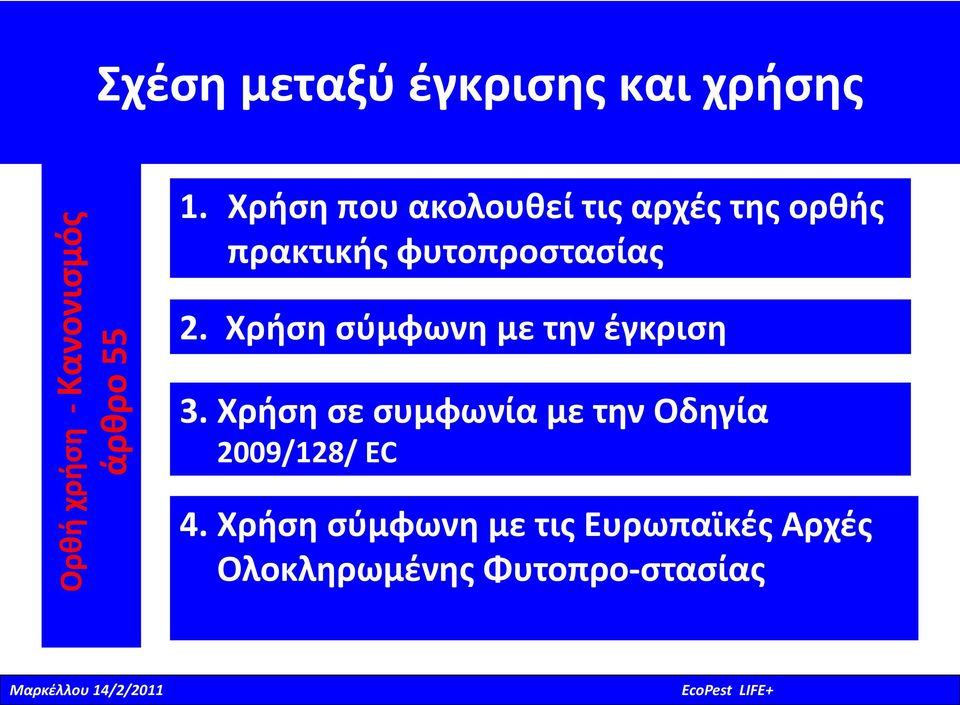 Σχέση μεταξύ έγκρισης και χρήσης

Ορθή χρήση - Κανονισμός άρθρο 55

1. Χρήση που ακολουθεί τις αρχές της ορθής πρακτικής φυτοπροστασίας

2. Χρήση σύμφωνη με την έγκριση

3. Χρήση σε συμφωνία με την Οδηγία 2009/128/ EC

4. Χρήση σύμφωνη με τις Ευρωπαϊκές Αρχές Ολοκληρωμένης Φυτοπρο-στασίας

Μαρκέλλου 14/2/2011

EcoPest LIFE+